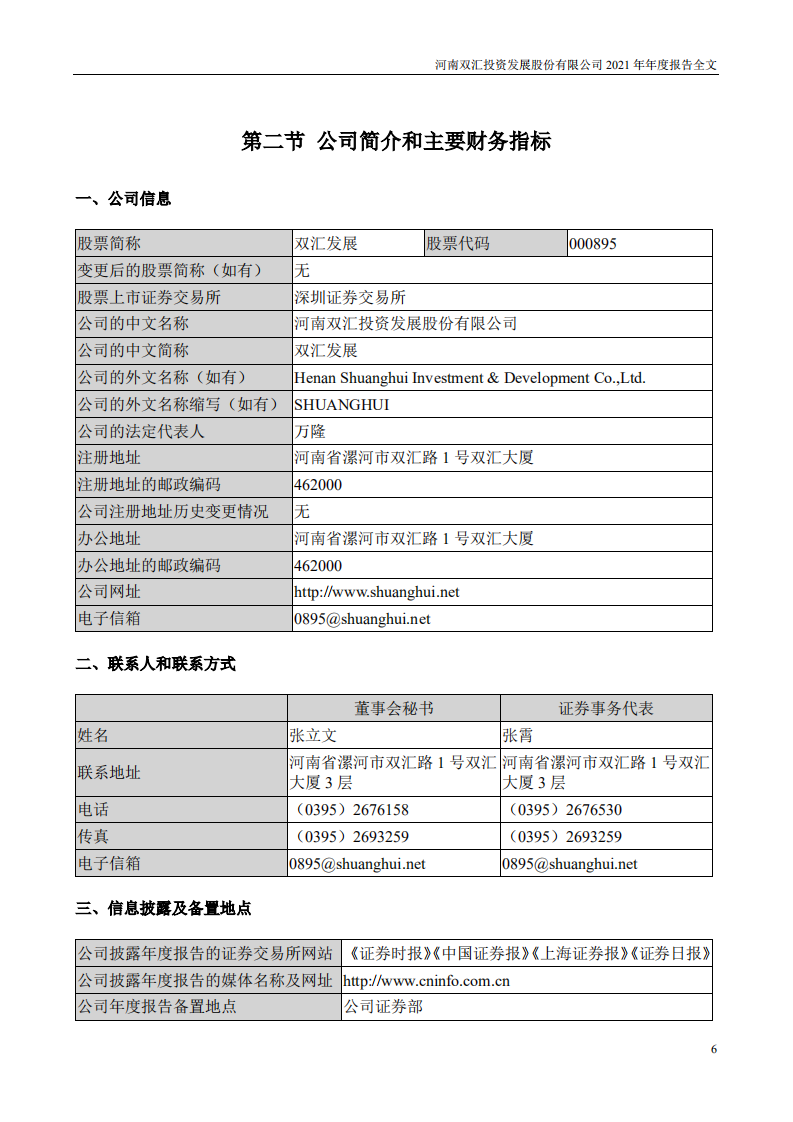 河南双汇投资发展股份有限公司 2021 年年度报告全文

第二节 公司简介和主要财务指标

一、公司信息

| 股票简称 | 双汇发展 | 股票代码 | 000895 |
|---|---|---|---|
| 变更后的股票简称（如有） | 无 | | |
| 股票上市证券交易所 | 深圳证券交易所 | | |
| 公司的中文名称 | 河南双汇投资发展股份有限公司 | | |
| 公司的中文简称 | 双汇发展 | | |
| 公司的外文名称（如有） | Henan Shuanghui Investment & Development Co.,Ltd. | | |
| 公司的外文名称缩写（如有） | SHUANGHUI | | |
| 公司的法定代表人 | 万隆 | | |
| 注册地址 | 河南省漯河市双汇路 1 号双汇大厦 | | |
| 注册地址的邮政编码 | 462000 | | |
| 公司注册地址历史变更情况 | 无 | | |
| 办公地址 | 河南省漯河市双汇路 1 号双汇大厦 | | |
| 办公地址的邮政编码 | 462000 | | |
| 公司网址 | http://www.shuanghui.net | | |
| 电子信箱 | 0895@shuanghui.net | | |

二、联系人和联系方式

| | 董事会秘书 | 证券事务代表 |
|---|---|---|
| 姓名 | 张立文 | 张霄 |
| 联系地址 | 河南省漯河市双汇路 1 号双汇大厦 3 层 | 河南省漯河市双汇路 1 号双汇大厦 3 层 |
| 电话 | （0395）2676158 | （0395）2676530 |
| 传真 | （0395）2693259 | （0395）2693259 |
| 电子信箱 | 0895@shuanghui.net | 0895@shuanghui.net |

三、信息披露及备置地点

| 公司披露年度报告的证券交易所网站 | 《证券时报》《中国证券报》《上海证券报》《证券日报》 |
|---|---|
| 公司披露年度报告的媒体名称及网址 | http://www.cninfo.com.cn |
| 公司年度报告备置地点 | 公司证券部 |

6